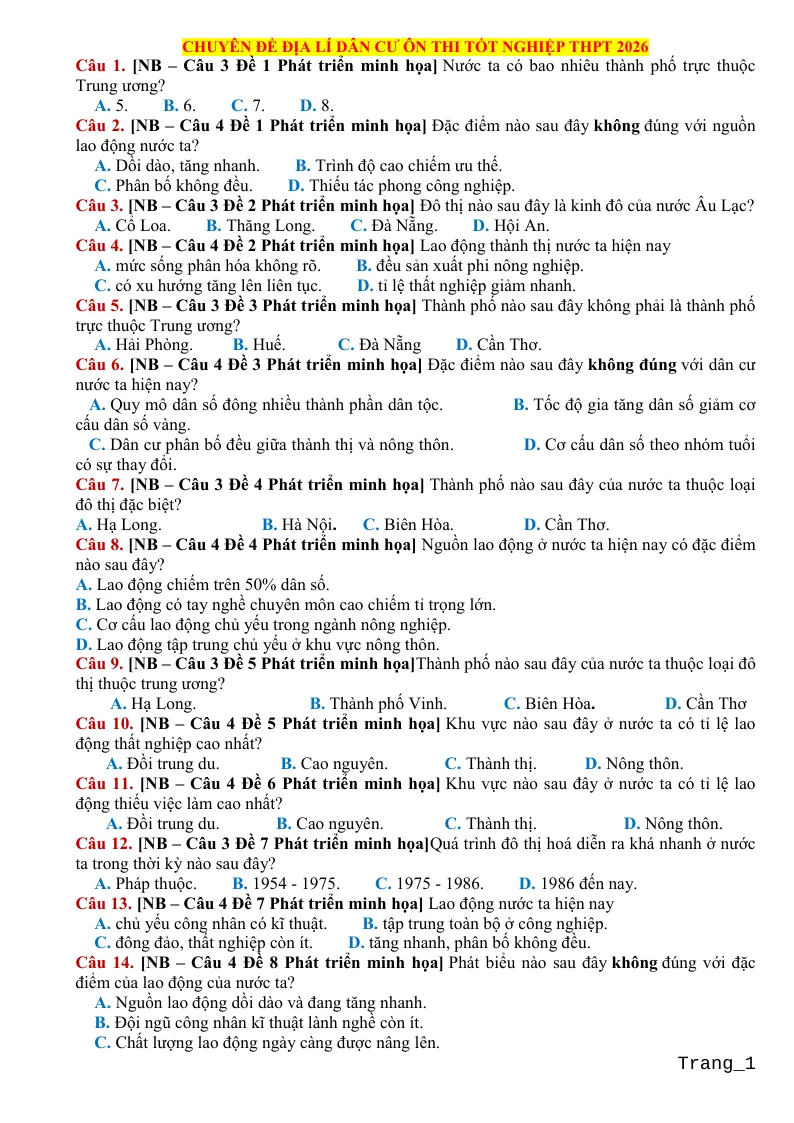 CHUYÊN ĐỀ ĐỊA LÍ DÂN CƯ ÔN THI TỐT NGHIỆP THPT 2026

Câu 1. [NB – Câu 3 Đề 1 Phát triển minh họa] Nước ta có bao nhiêu thành phố trực thuộc Trung ương?

A. 5.  B. 6.  C. 7.  D. 8.

Câu 2. [NB – Câu 4 Đề 1 Phát triển minh họa] Đặc điểm nào sau đây không đúng với nguồn lao động nước ta?

A. Dồi dào, tăng nhanh.  B. Trình độ cao chiếm ưu thế.
C. Phân bố không đều.  D. Thiếu tác phong công nghiệp.

Câu 3. [NB – Câu 3 Đề 2 Phát triển minh họa] Đô thị nào sau đây là kinh đô của nước Âu Lạc?

A. Cổ Loa.  B. Thăng Long.  C. Đà Nẵng.  D. Hội An.

Câu 4. [NB – Câu 4 Đề 2 Phát triển minh họa] Lao động thành thị nước ta hiện nay

A. mức sống phân hóa không rõ.  B. đều sản xuất phi nông nghiệp.
C. có xu hướng tăng lên liên tục.  D. tỉ lệ thất nghiệp giảm nhanh.

Câu 5. [NB – Câu 3 Đề 3 Phát triển minh họa] Thành phố nào sau đây không phải là thành phố trực thuộc Trung ương?

A. Hải Phòng.  B. Huế.  C. Đà Nẵng  D. Cần Thơ.

Câu 6. [NB – Câu 4 Đề 3 Phát triển minh họa] Đặc điểm nào sau đây không đúng với dân cư nước ta hiện nay?

A. Quy mô dân số đông nhiều thành phần dân tộc.  B. Tốc độ gia tăng dân số giảm cơ cấu dân số vàng.
C. Dân cư phân bố đều giữa thành thị và nông thôn.  D. Cơ cấu dân số theo nhóm tuổi có sự thay đổi.

Câu 7. [NB – Câu 3 Đề 4 Phát triển minh họa] Thành phố nào sau đây của nước ta thuộc loại đô thị đặc biệt?

A. Hạ Long.  B. Hà Nội.  C. Biên Hòa.  D. Cần Thơ.

Câu 8. [NB – Câu 4 Đề 4 Phát triển minh họa] Nguồn lao động ở nước ta hiện nay có đặc điểm nào sau đây?

A. Lao động chiếm trên 50% dân số.
B. Lao động có tay nghề chuyên môn cao chiếm tỉ trọng lớn.
C. Cơ cấu lao động chủ yếu trong ngành nông nghiệp.
D. Lao động tập trung chủ yếu ở khu vực nông thôn.

Câu 9. [NB – Câu 3 Đề 5 Phát triển minh họa]Thành phố nào sau đây của nước ta thuộc loại đô thị thuộc trung ương?

A. Hạ Long.  B. Thành phố Vinh.  C. Biên Hòa.  D. Cần Thơ

Câu 10. [NB – Câu 4 Đề 5 Phát triển minh họa] Khu vực nào sau đây ở nước ta có tỉ lệ lao động thất nghiệp cao nhất?

A. Đồi trung du.  B. Cao nguyên.  C. Thành thị.  D. Nông thôn.

Câu 11. [NB – Câu 4 Đề 6 Phát triển minh họa] Khu vực nào sau đây ở nước ta có tỉ lệ lao động thiếu việc làm cao nhất?

A. Đồi trung du.  B. Cao nguyên.  C. Thành thị.  D. Nông thôn.

Câu 12. [NB – Câu 3 Đề 7 Phát triển minh họa]Quá trình đô thị hoá diễn ra khá nhanh ở nước ta trong thời kỳ nào sau đây?

A. Pháp thuộc.  B. 1954 - 1975.  C. 1975 - 1986.  D. 1986 đến nay.

Câu 13. [NB – Câu 4 Đề 7 Phát triển minh họa] Lao động nước ta hiện nay

A. chủ yếu công nhân có kĩ thuật.  B. tập trung toàn bộ ở công nghiệp.
C. đông đảo, thất nghiệp còn ít.  D. tăng nhanh, phân bố không đều.

Câu 14. [NB – Câu 4 Đề 8 Phát triển minh họa] Phát biểu nào sau đây không đúng với đặc điểm của lao động của nước ta?

A. Nguồn lao động dồi dào và đang tăng nhanh.
B. Đội ngũ công nhân kĩ thuật lành nghề còn ít.
C. Chất lượng lao động ngày càng được nâng lên.

Trang_1